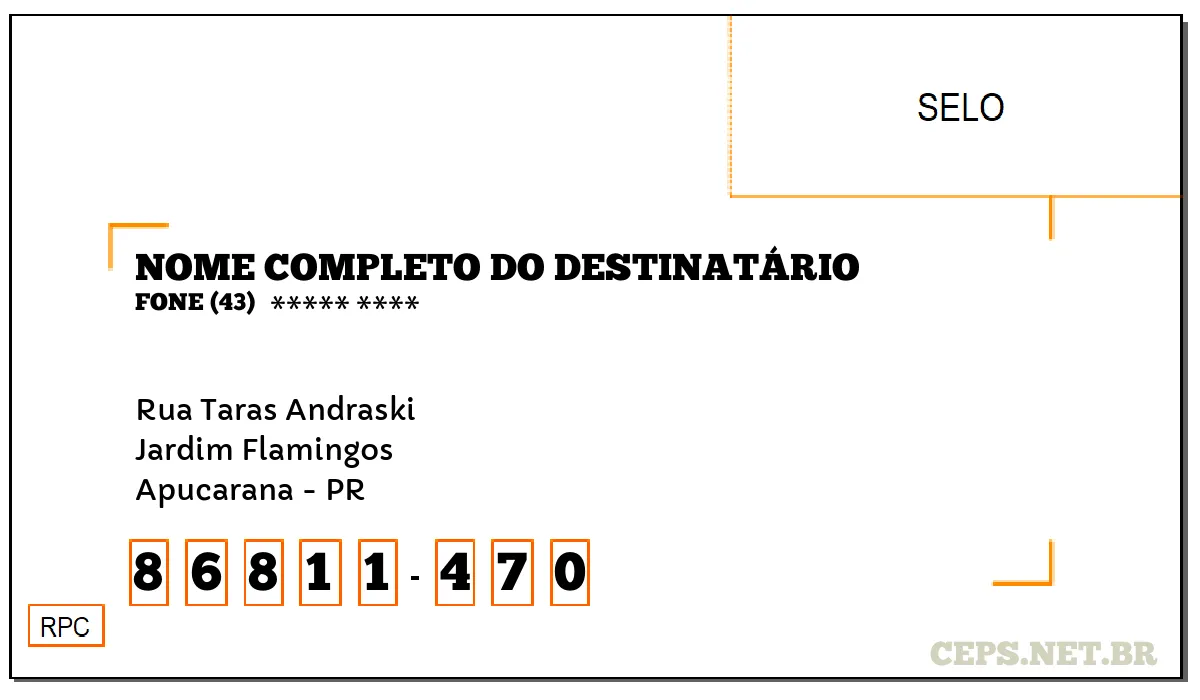 SELO

NOME COMPLETO DO DESTINATÁRIO
FONE (43) ***** ****

Rua Taras Andraski
Jardim Flamingos
Apucarana - PR

8 6 8 1 1 - 4 7 0

RPC

CEPS.NET.BR